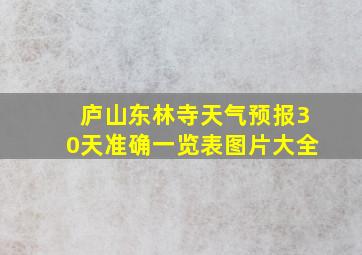 庐山东林寺天气预报30天准确一览表图片大全